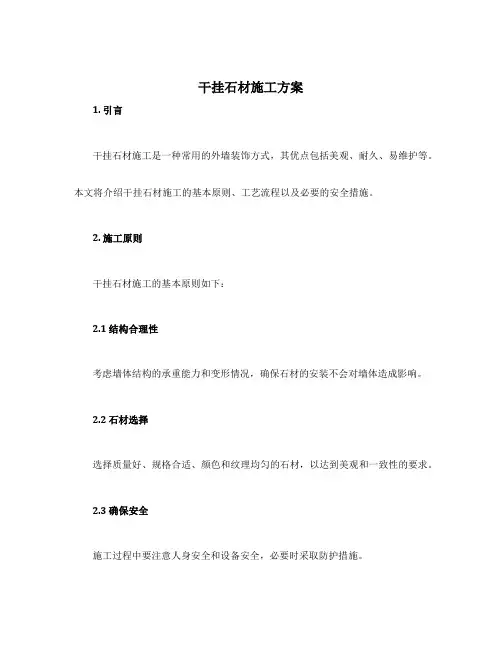 干挂石材施工方案

1. 引言

干挂石材施工是一种常用的外墙装饰方式，其优点包括美观、耐久、易维护等。本文将介绍干挂石材施工的基本原则、工艺流程以及必要的安全措施。

2. 施工原则

干挂石材施工的基本原则如下：

2.1 结构合理性

考虑墙体结构的承重能力和变形情况，确保石材的安装不会对墙体造成影响。

2.2 石材选择

选择质量好、规格合适、颜色和纹理均匀的石材，以达到美观和一致性的要求。

2.3 确保安全

施工过程中要注意人身安全和设备安全，必要时采取防护措施。